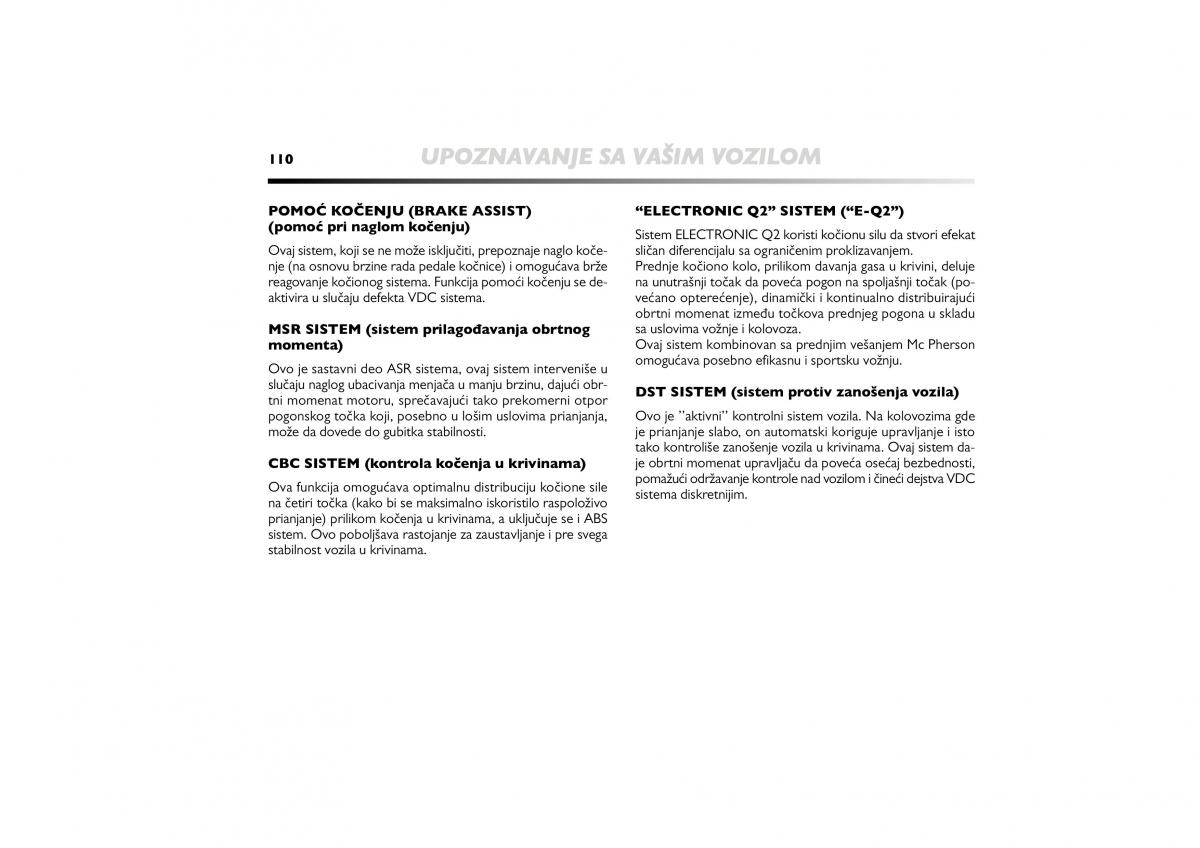 110 UPOZNAVANJE SA VAŠIM VOZILOM

POMOĆ KOČENJU (BRAKE ASSIST) (pomoć pri naglom kočenju)

Ovaj sistem, koji se ne može isključiti, prepoznaje naglo kočenje (na osnovu brzine rada pedale kočnice) i omogućava brže reagovanje kočionog sistema. Funkcija pomoći kočenju se deaktivira u slučaju defekta VDC sistema.

MSR SISTEM (sistem prilagođavanja obrtnog momenta)

Ovo je sastavni deo ASR sistema, ovaj sistem interveniše u slučaju naglog ubacivanja menjača u manju brzinu, dajući obrtni momenat motoru, sprečavajući tako prekomerni otpor pogonskog točka koji, posebno u lošim uslovima prianjanja, može da dovede do gubitka stabilnosti.

CBC SISTEM (kontrola kočenja u krivinama)

Ova funkcija omogućava optimalnu distribuciju kočione sile na četiri točka (kako bi se maksimalno iskoristilo raspoloživo prianjanje) prilikom kočenja u krivinama, a uključuje se i ABS sistem. Ovo poboljšava rastojanje za zaustavljanje i pre svega stabilnost vozila u krivinama.

“ELECTRONIC Q2” SISTEM (“E-Q2”)

Sistem ELECTRONIC Q2 koristi kočionu silu da stvori efekat sličan diferencijalu sa ograničenim proklizavanjem.
Prednje kočiono kolo, prilikom davanja gasa u krivini, deluje na unutrašnji točak da poveća pogon na spoljašnji točak (povećano opterećenje), dinamički i kontinualno distribuirajući obrtni momenat između točkova prednjeg pogona u skladu sa uslovima vožnje i kolovoza.
Ovaj sistem kombinovan sa prednjim vešanjem Mc Pherson omogućava posebno efikasnu i sportsku vožnju.

DST SISTEM (sistem protiv zanošenja vozila)

Ovo je ”aktivni” kontrolni sistem vozila. Na kolovozima gde je prianjanje slabo, on automatski koriguje upravljanje i isto tako kontroliše zanošenje vozila u krivinama. Ovaj sistem daje obrtni momenat upravljaču da poveća osećaj bezbednosti, pomažući održavanje kontrole nad vozilom i čineći dejstva VDC sistema diskretnijim.